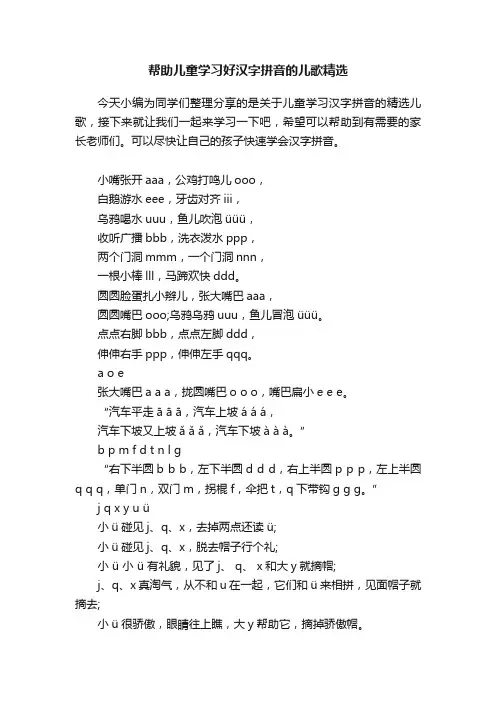 帮助儿童学习好汉字拼音的儿歌精选

今天小编为同学们整理分享的是关于儿童学习汉字拼音的精选儿歌，接下来就让我们一起来学习一下吧，希望可以帮助到有需要的家长老师们。可以尽快让自己的孩子快速学会汉字拼音。

小嘴张开 aaa，公鸡打鸣儿 ooo，
白鹅游水 eee，牙齿对齐 iii，
乌鸦喝水 uuu，鱼儿吹泡 üüü，
收听广播 bbb，洗衣泼水 ppp，
两个门洞 mmm，一个门洞 nnn，
一根小棒 lll，马蹄欢快 ddd。
圆圆脸蛋扎小辫儿，张大嘴巴 aaa，
圆圆嘴巴 ooo;乌鸦乌鸦 uuu，鱼儿冒泡 üüü。
点点右脚 bbb，点点左脚 ddd，
伸伸右手 ppp，伸伸左手 qqq。
a o e
张大嘴巴 a a a，拢圆嘴巴 o o o，嘴巴扁小 e e e。
“汽车平走 ā ā ā，汽车上坡 á á á，
汽车下坡又上坡 ǎ ǎ ǎ，汽车下坡 à à à。”
b p m f d t n l g
“右下半圆 b b b，左下半圆 d d d，右上半圆 p p p，左上半圆 q q q，单门 n，双门 m，拐棍 f，伞把 t，q 下带钩 g g g。”
j q x y u ü
小 ü 碰见 j、q、x，去掉两点还读 ü;
小 ü 碰见 j、q、x，脱去帽子行个礼;
小 ü 小 ü 有礼貌，见了 j、 q、 x 和大 y 就摘帽;
j、q、x 真淘气，从不和 u 在一起，它们和 ü 来相拼，见面帽子就摘去;
小 ü 很骄傲，眼睛往上瞧，大 y 帮助它，摘掉骄傲帽。